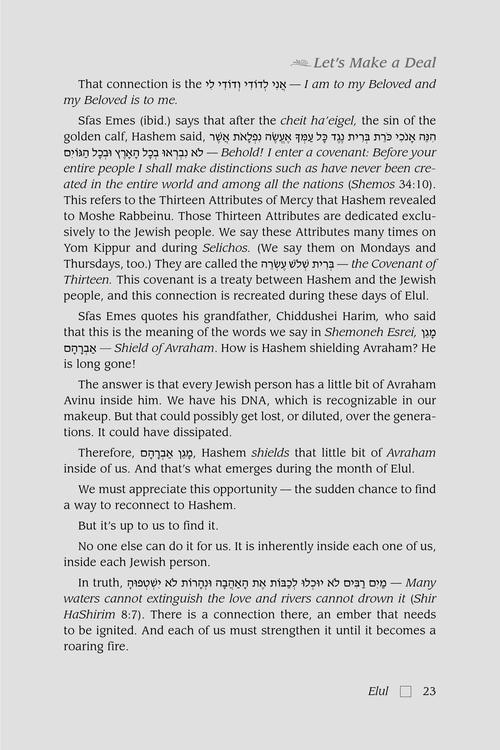 Let's Make a Deal

That connection is the אֲנִי לְדוֹדִי וְדוֹדִי לִי — I am to my Beloved and my Beloved is to me.

Sfas Emes (ibid.) says that after the cheit ha'eigel, the sin of the golden calf, Hashem said, הִנֵּה אָנֹכִי כֹּרֵת בְּרִית נֶגֶד כָּל עַמְּךָ אֶעֱשֶׂה נִפְלָאֹת אֲשֶׁר לֹא נִבְרְאוּ בְכָל הָאָרֶץ וּבְכָל הַגּוֹיִם — Behold! I enter a covenant: Before your entire people I shall make distinctions such as have never been created in the entire world and among all the nations (Shemos 34:10). This refers to the Thirteen Attributes of Mercy that Hashem revealed to Moshe Rabbeinu. Those Thirteen Attributes are dedicated exclusively to the Jewish people. We say these Attributes many times on Yom Kippur and during Selichos. (We say them on Mondays and Thursdays, too.) They are called the בְּרִית שְׁלֹשׁ עֶשְׂרֵה — the Covenant of Thirteen. This covenant is a treaty between Hashem and the Jewish people, and this connection is recreated during these days of Elul.

Sfas Emes quotes his grandfather, Chiddushei Harim, who said that this is the meaning of the words we say in Shemoneh Esrei, מָגֵן אַבְרָהָם — Shield of Avraham. How is Hashem shielding Avraham? He is long gone!

The answer is that every Jewish person has a little bit of Avraham Avinu inside him. We have his DNA, which is recognizable in our makeup. But that could possibly get lost, or diluted, over the generations. It could have dissipated.

Therefore, מָגֵן אַבְרָהָם, Hashem shields that little bit of Avraham inside of us. And that's what emerges during the month of Elul.

We must appreciate this opportunity — the sudden chance to find a way to reconnect to Hashem.

But it's up to us to find it.

No one else can do it for us. It is inherently inside each one of us, inside each Jewish person.

In truth, מַיִם רַבִּים לֹא יוּכְלוּ לְכַבּוֹת אֶת הָאַהֲבָה וּנְהָרוֹת לֹא יִשְׁטְפוּהָ — Many waters cannot extinguish the love and rivers cannot drown it (Shir HaShirim 8:7). There is a connection there, an ember that needs to be ignited. And each of us must strengthen it until it becomes a roaring fire.

Elul ☐ 23